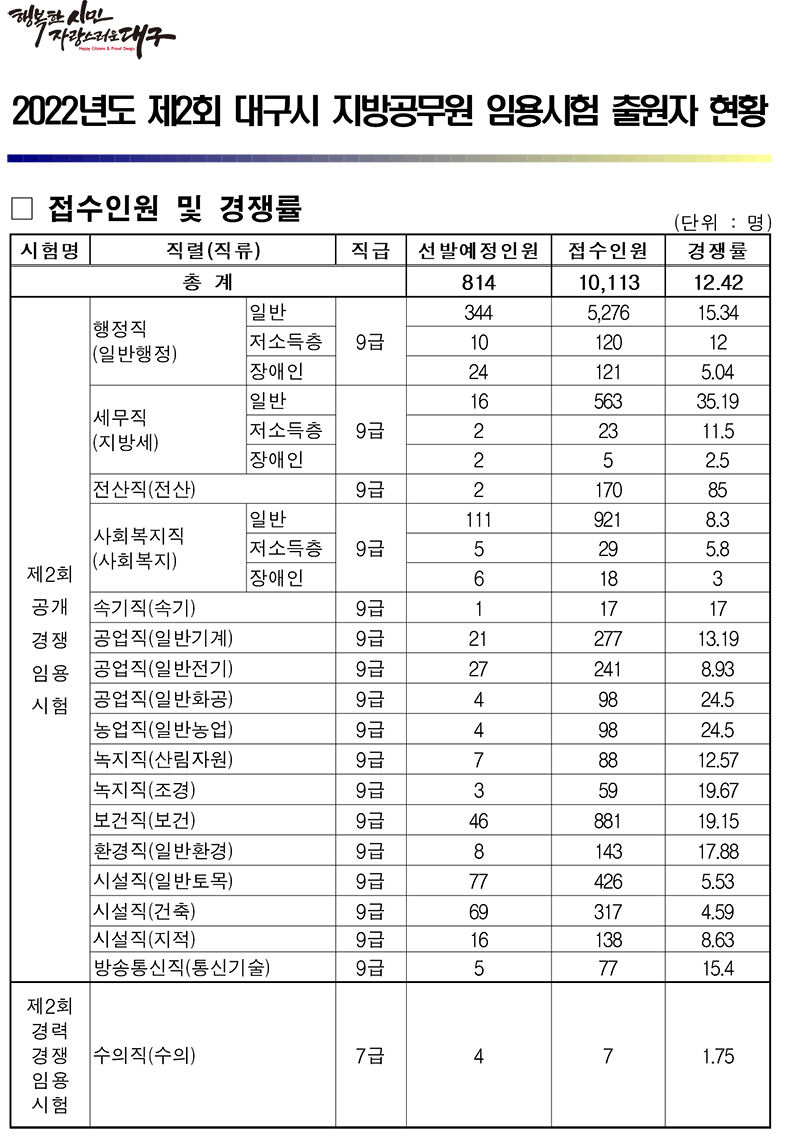 행복한 시민 자랑스러운 대구
Happy Citizens & Proud Daegu

2022년도 제2회 대구시 지방공무원 임용시험 출원자 현황

□ 접수인원 및 경쟁률

(단위 : 명)

| 시험명 | 직렬(직류) | | 직급 | 선발예정인원 | 접수인원 | 경쟁률 |
|---|---|---|---|---|---|---|
| 총 계 | | | | 814 | 10,113 | 12.42 |
| 제2회 공개 경쟁 임용 시험 | 행정직 (일반행정) | 일반 | 9급 | 344 | 5,276 | 15.34 |
| | | 저소득층 | | 10 | 120 | 12 |
| | | 장애인 | | 24 | 121 | 5.04 |
| | 세무직 (지방세) | 일반 | 9급 | 16 | 563 | 35.19 |
| | | 저소득층 | | 2 | 23 | 11.5 |
| | | 장애인 | | 2 | 5 | 2.5 |
| | 전산직(전산) | | 9급 | 2 | 170 | 85 |
| | 사회복지직 (사회복지) | 일반 | 9급 | 111 | 921 | 8.3 |
| | | 저소득층 | | 5 | 29 | 5.8 |
| | | 장애인 | | 6 | 18 | 3 |
| | 속기직(속기) | | 9급 | 1 | 17 | 17 |
| | 공업직(일반기계) | | 9급 | 21 | 277 | 13.19 |
| | 공업직(일반전기) | | 9급 | 27 | 241 | 8.93 |
| | 공업직(일반화공) | | 9급 | 4 | 98 | 24.5 |
| | 농업직(일반농업) | | 9급 | 4 | 98 | 24.5 |
| | 녹지직(산림자원) | | 9급 | 7 | 88 | 12.57 |
| | 녹지직(조경) | | 9급 | 3 | 59 | 19.67 |
| | 보건직(보건) | | 9급 | 46 | 881 | 19.15 |
| | 환경직(일반환경) | | 9급 | 8 | 143 | 17.88 |
| | 시설직(일반토목) | | 9급 | 77 | 426 | 5.53 |
| | 시설직(건축) | | 9급 | 69 | 317 | 4.59 |
| | 시설직(지적) | | 9급 | 16 | 138 | 8.63 |
| | 방송통신직(통신기술) | | 9급 | 5 | 77 | 15.4 |
| 제2회 경력 경쟁 임용 시험 | 수의직(수의) | | 7급 | 4 | 7 | 1.75 |